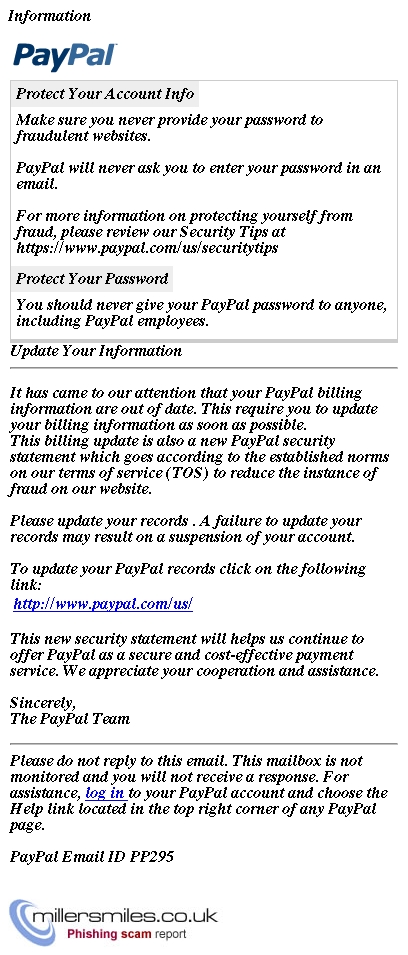 Information

PayPal

Protect Your Account Info

Make sure you never provide your password to fraudulent websites.

PayPal will never ask you to enter your password in an email.

For more information on protecting yourself from fraud, please review our Security Tips at https://www.paypal.com/us/securitytips

Protect Your Password

You should never give your PayPal password to anyone, including PayPal employees.

Update Your Information

It has came to our attention that your PayPal billing information are out of date. This require you to update your billing information as soon as possible.
This billing update is also a new PayPal security statement which goes according to the established norms on our terms of service (TOS) to reduce the instance of fraud on our website.

Please update your records . A failure to update your records may result on a suspension of your account.

To update your PayPal records click on the following link:
http://www.paypal.com/us/

This new security statement will helps us continue to offer PayPal as a secure and cost-effective payment service. We appreciate your cooperation and assistance.

Sincerely,
The PayPal Team

Please do not reply to this email. This mailbox is not monitored and you will not receive a response. For assistance, log in to your PayPal account and choose the Help link located in the top right corner of any PayPal page.

PayPal Email ID PP295

millersmiles.co.uk
Phishing scam report